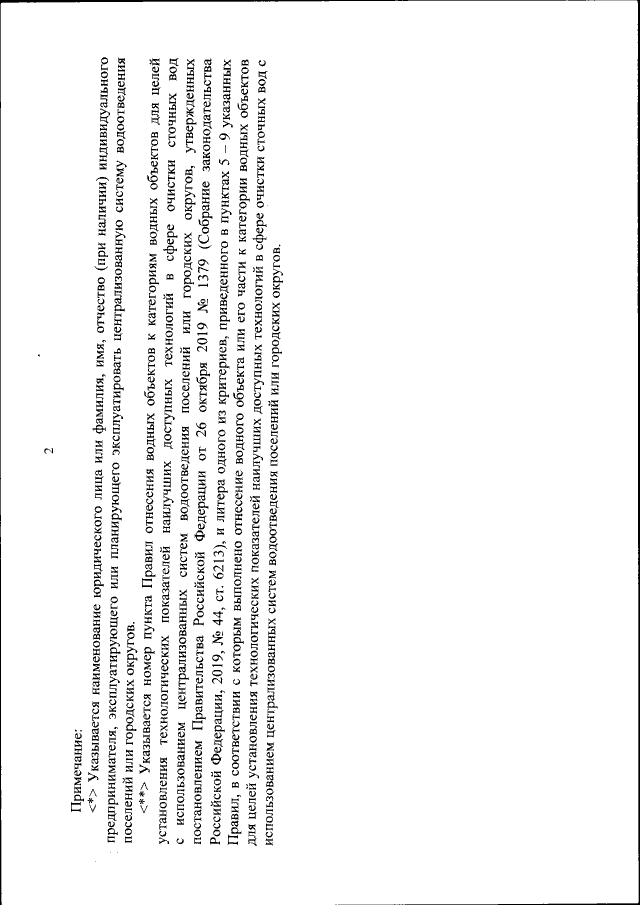 2

Примечание:

<*> Указывается наименование юридического лица или фамилия, имя, отчество (при наличии) индивидуального предпринимателя, эксплуатирующего или планирующего эксплуатировать централизованную систему водоотведения поселений или городских округов.

<**> Указывается номер пункта Правил отнесения водных объектов к категориям водных объектов для целей установления технологических показателей наилучших доступных технологий в сфере очистки сточных вод с использованием централизованных систем водоотведения поселений или городских округов, утвержденных постановлением Правительства Российской Федерации от 26 октября 2019 № 1379 (Собрание законодательства Российской Федерации, 2019, № 44, ст. 6213), и литера одного из критериев, приведенного в пунктах 5 – 9 указанных Правил, в соответствии с которым выполнено отнесение водного объекта или его части к категории водных объектов для целей установления технологических показателей наилучших доступных технологий в сфере очистки сточных вод с использованием централизованных систем водоотведения поселений или городских округов.